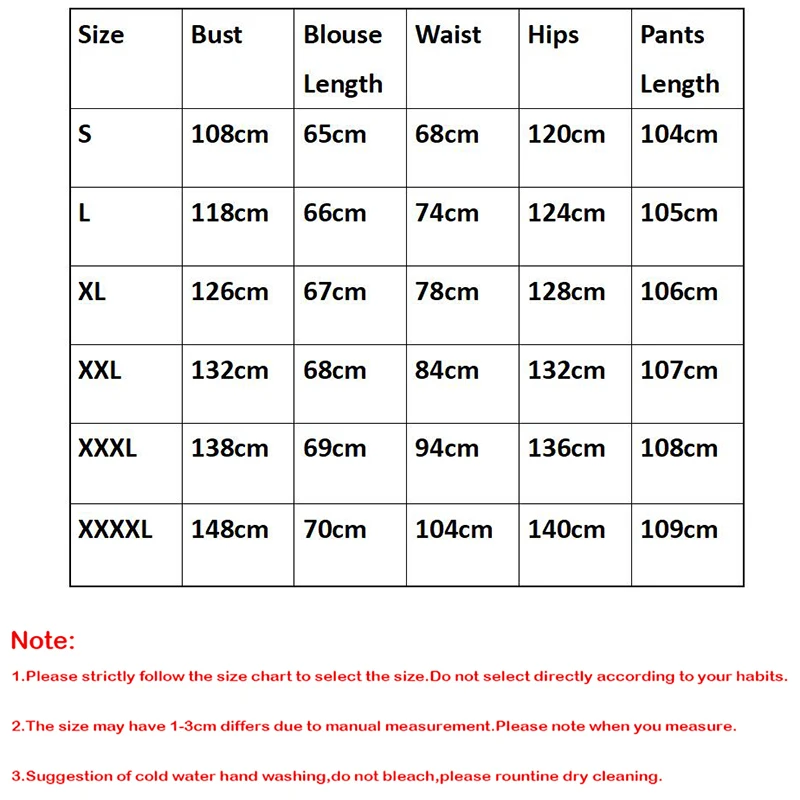 | Size | Bust | Blouse Length | Waist | Hips | Pants Length |
|---|---|---|---|---|---|
| S | 108cm | 65cm | 68cm | 120cm | 104cm |
| L | 118cm | 66cm | 74cm | 124cm | 105cm |
| XL | 126cm | 67cm | 78cm | 128cm | 106cm |
| XXL | 132cm | 68cm | 84cm | 132cm | 107cm |
| XXXL | 138cm | 69cm | 94cm | 136cm | 108cm |
| XXXXL | 148cm | 70cm | 104cm | 140cm | 109cm |

Note:

1.Please strictly follow the size chart to select the size.Do not select directly according to your habits.

2.The size may have 1-3cm differs due to manual measurement.Please note when you measure.

3.Suggestion of cold water hand washing,do not bleach,please rountine dry cleaning.